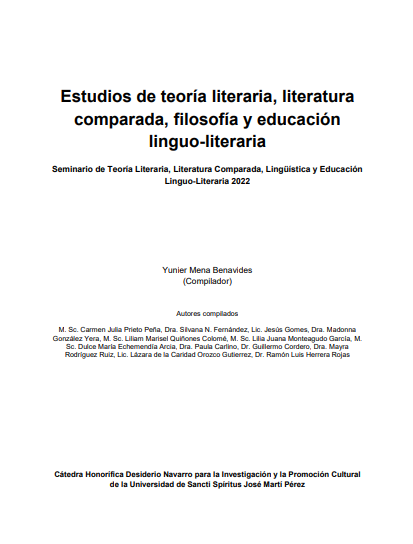 Estudios de teoría literaria, literatura comparada, filosofía y educación linguo-literaria

Seminario de Teoría Literaria, Literatura Comparada, Lingüística y Educación Linguo-Literaria 2022

Yunier Mena Benavides
(Compilador)

Autores compilados

M. Sc. Carmen Julia Prieto Peña, Dra. Silvana N. Fernández, Lic. Jesús Gomes, Dra. Madonna González Yera, M. Sc. Liliam Marisel Quiñones Colomé, M. Sc. Lilia Juana Monteagudo García, M. Sc. Dulce María Echemendía Arcia, Dra. Paula Carlino, Dr. Guillermo Cordero, Dra. Mayra Rodríguez Ruiz, Lic. Lázara de la Caridad Orozco Gutierrez, Dr. Ramón Luis Herrera Rojas

Cátedra Honorífica Desiderio Navarro para la Investigación y la Promoción Cultural de la Universidad de Sancti Spíritus José Martí Pérez